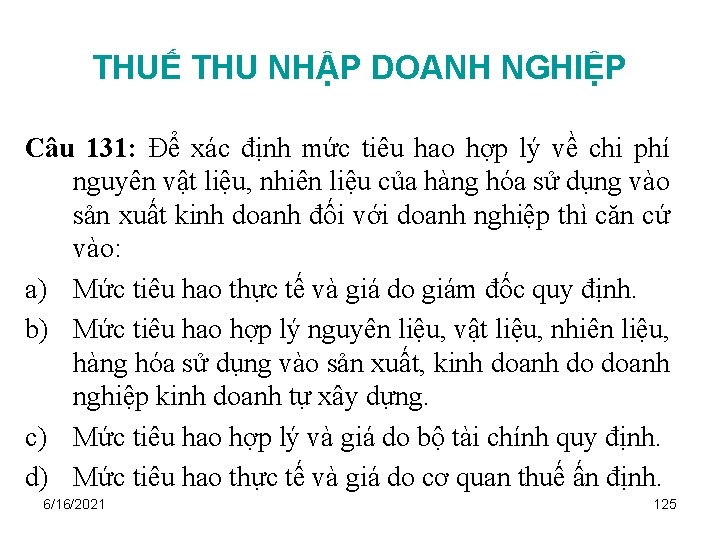 THUẾ THU NHẬP DOANH NGHIỆP

Câu 131: Để xác định mức tiêu hao hợp lý về chi phí nguyên vật liệu, nhiên liệu của hàng hóa sử dụng vào sản xuất kinh doanh đối với doanh nghiệp thì căn cứ vào:

a) Mức tiêu hao thực tế và giá do giám đốc quy định.

b) Mức tiêu hao hợp lý nguyên liệu, vật liệu, nhiên liệu, hàng hóa sử dụng vào sản xuất, kinh doanh do doanh nghiệp kinh doanh tự xây dựng.

c) Mức tiêu hao hợp lý và giá do bộ tài chính quy định.

d) Mức tiêu hao thực tế và giá do cơ quan thuế ấn định.

6/16/2021

125